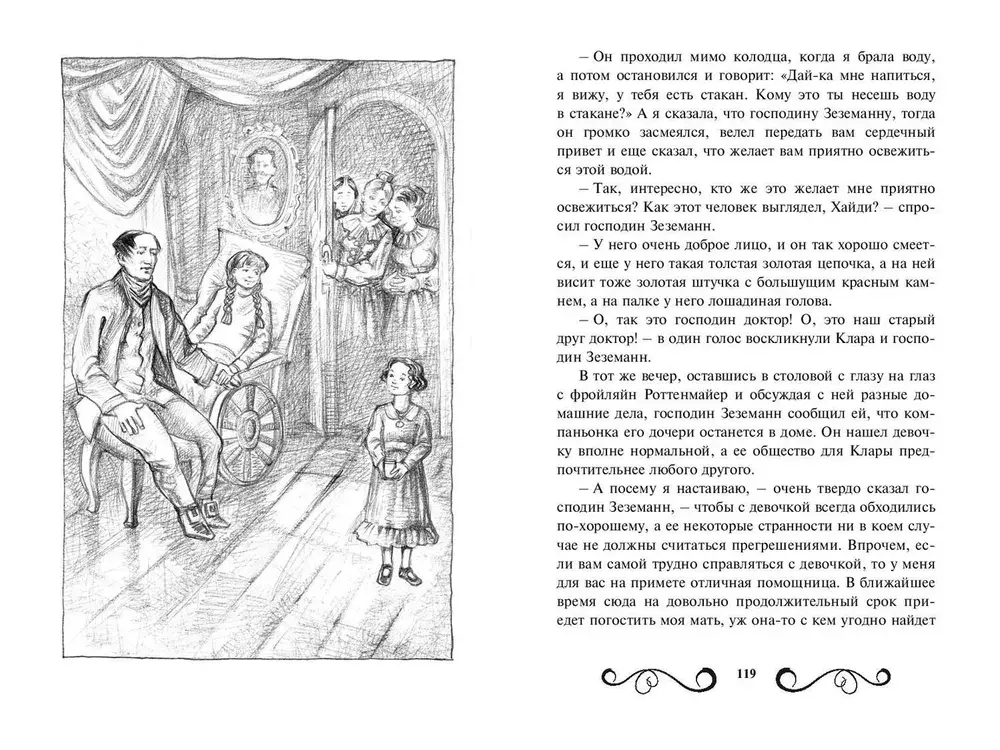 – Он проходил мимо колодца, когда я брала воду, а потом остановился и говорит: «Дай-ка мне напиться, я вижу, у тебя есть стакан. Кому это ты несешь воду в стакане?» А я сказала, что господину Зеземанну, тогда он громко засмеялся, велел передать вам сердечный привет и еще сказал, что желает вам приятно освежиться этой водой.

– Так, интересно, кто же это желает мне приятно освежиться? Как этот человек выглядел, Хайди? – спросил господин Зеземанн.

– У него очень доброе лицо, и он так хорошо смеется, и еще у него такая толстая золотая цепочка, а на ней висит тоже золотая штучка с большущим красным камнем, а на палке у него лошадиная голова.

– О, так это господин доктор! О, это наш старый друг доктор! – в один голос воскликнули Клара и господин Зеземанн.

В тот же вечер, оставшись в столовой с глазу на глаз с фройляйн Роттенмайер и обсуждая с ней разные домашние дела, господин Зеземанн сообщил ей, что компаньонка его дочери останется в доме. Он нашел девочку вполне нормальной, а ее общество для Клары предпочтительнее любого другого.

– А посему я настаиваю, – очень твердо сказал господин Зеземанн, – чтобы с девочкой всегда обходились по-хорошему, а ее некоторые странности ни в коем случае не должны считаться прегрешениями. Впрочем, если вам самой трудно справляться с девочкой, то у меня для вас на примете отличная помощница. В ближайшее время сюда на довольно продолжительный срок приедет погостить моя мать, уж она-то с кем угодно найдет

119